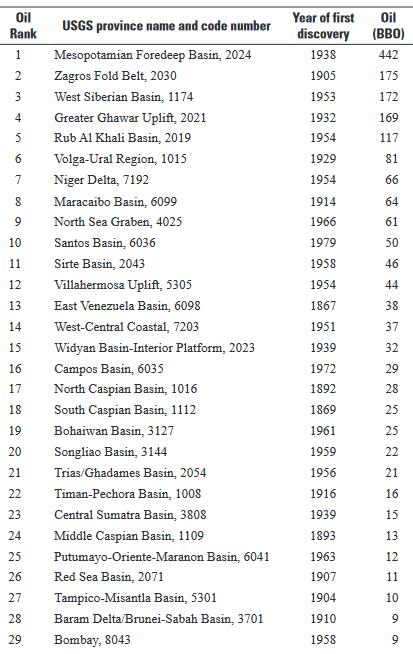 | Oil Rank | USGS province name and code number | Year of first discovery | Oil (BBO) |
|---|---|---|---|
| 1 | Mesopotamian Foredeep Basin, 2024 | 1938 | 442 |
| 2 | Zagros Fold Belt, 2030 | 1905 | 175 |
| 3 | West Siberian Basin, 1174 | 1953 | 172 |
| 4 | Greater Ghawar Uplift, 2021 | 1932 | 169 |
| 5 | Rub Al Khali Basin, 2019 | 1954 | 117 |
| 6 | Volga-Ural Region, 1015 | 1929 | 81 |
| 7 | Niger Delta, 7192 | 1954 | 66 |
| 8 | Maracaibo Basin, 6099 | 1914 | 64 |
| 9 | North Sea Graben, 4025 | 1966 | 61 |
| 10 | Santos Basin, 6036 | 1979 | 50 |
| 11 | Sirte Basin, 2043 | 1958 | 46 |
| 12 | Villahermosa Uplift, 5305 | 1954 | 44 |
| 13 | East Venezuela Basin, 6098 | 1867 | 38 |
| 14 | West-Central Coastal, 7203 | 1951 | 37 |
| 15 | Widyan Basin-Interior Platform, 2023 | 1939 | 32 |
| 16 | Campos Basin, 6035 | 1972 | 29 |
| 17 | North Caspian Basin, 1016 | 1892 | 28 |
| 18 | South Caspian Basin, 1112 | 1869 | 25 |
| 19 | Bohaiwan Basin, 3127 | 1961 | 25 |
| 20 | Songliao Basin, 3144 | 1959 | 22 |
| 21 | Trias/Ghadames Basin, 2054 | 1956 | 21 |
| 22 | Timan-Pechora Basin, 1008 | 1916 | 16 |
| 23 | Central Sumatra Basin, 3808 | 1939 | 15 |
| 24 | Middle Caspian Basin, 1109 | 1893 | 13 |
| 25 | Putumayo-Oriente-Maranon Basin, 6041 | 1963 | 12 |
| 26 | Red Sea Basin, 2071 | 1907 | 11 |
| 27 | Tampico-Misantla Basin, 5301 | 1904 | 10 |
| 28 | Baram Delta/Brunei-Sabah Basin, 3701 | 1910 | 9 |
| 29 | Bombay, 8043 | 1958 | 9 |